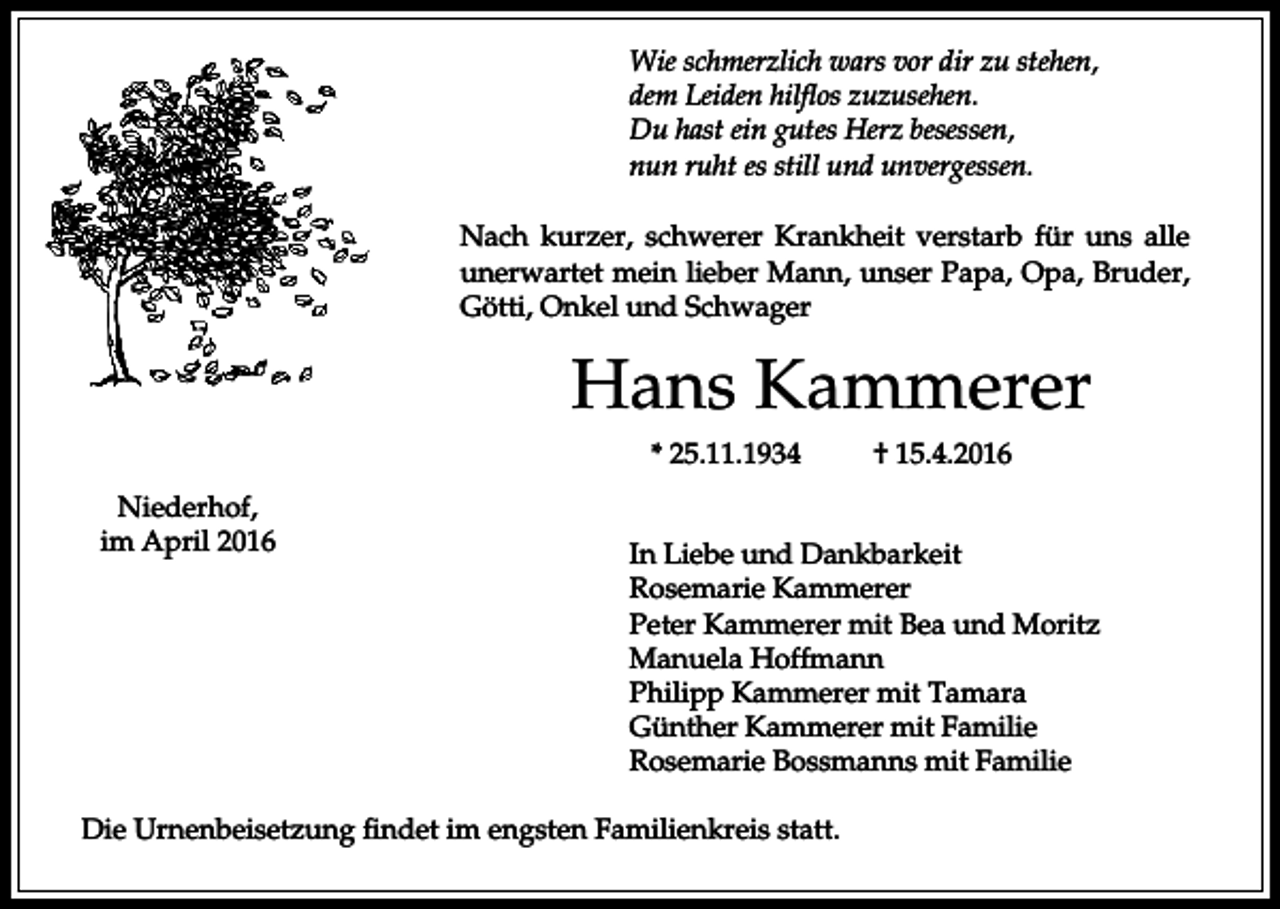 Wie schmerzlich wars vor dir zu stehen,
dem Leiden hilflos zuzusehen.
Du hast ein gutes Herz besessen,
nun ruht es still und unvergessen.

Nach kurzer, schwerer Krankheit verstarb für uns alle unerwartet mein lieber Mann, unser Papa, Opa, Bruder, Götti, Onkel und Schwager

Hans Kammerer

* 25.11.1934 † 15.4.2016

Niederhof,
im April 2016

In Liebe und Dankbarkeit
Rosemarie Kammerer
Peter Kammerer mit Bea und Moritz
Manuela Hoffmann
Philipp Kammerer mit Tamara
Günther Kammerer mit Familie
Rosemarie Bossmanns mit Familie

Die Urnenbeisetzung findet im engsten Familienkreis statt.